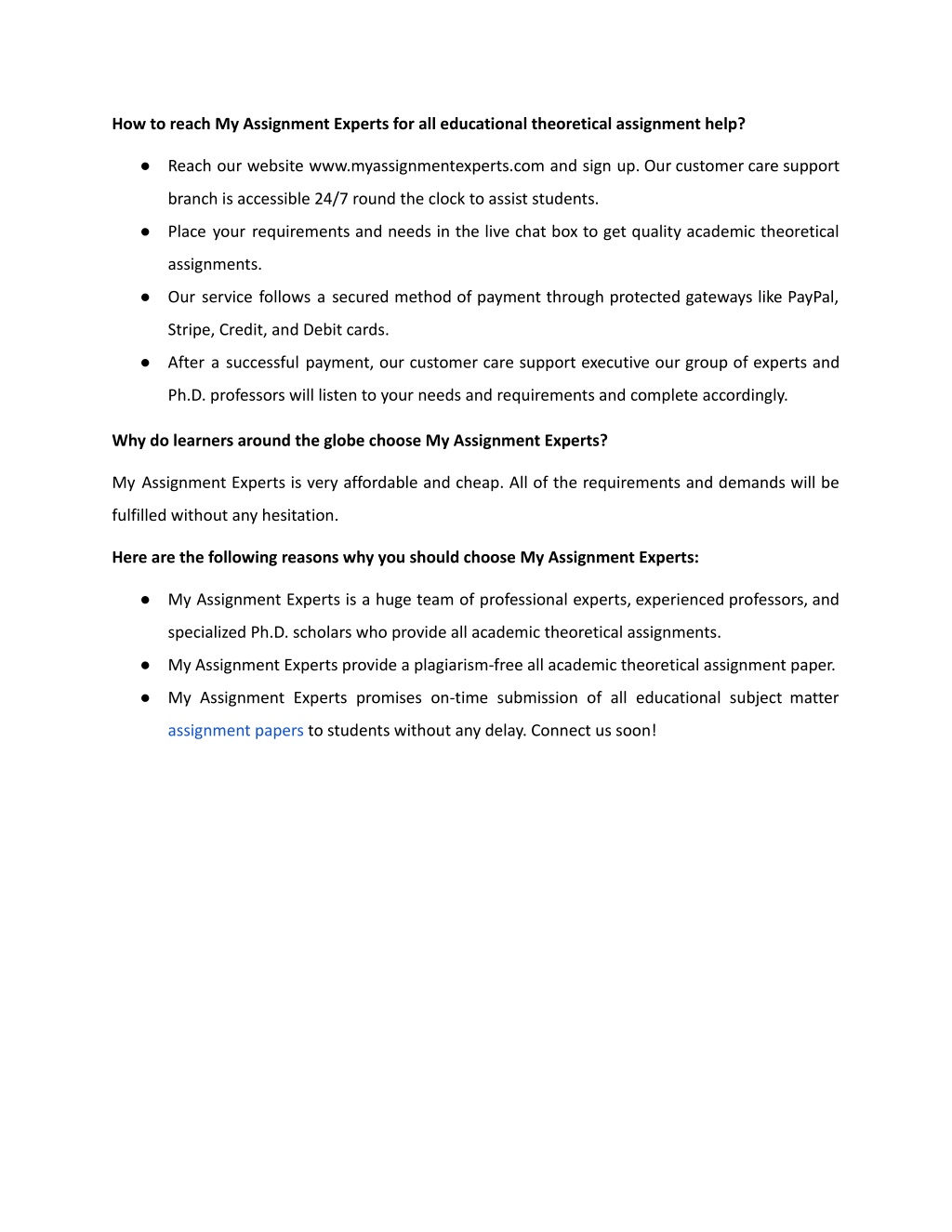 How to reach My Assignment Experts for all educational theoretical assignment help?

● Reach our website www.myassignmentexperts.com and sign up. Our customer care support branch is accessible 24/7 round the clock to assist students.
● Place your requirements and needs in the live chat box to get quality academic theoretical assignments.
● Our service follows a secured method of payment through protected gateways like PayPal, Stripe, Credit, and Debit cards.
● After a successful payment, our customer care support executive our group of experts and Ph.D. professors will listen to your needs and requirements and complete accordingly.

Why do learners around the globe choose My Assignment Experts?

My Assignment Experts is very affordable and cheap. All of the requirements and demands will be fulfilled without any hesitation.

Here are the following reasons why you should choose My Assignment Experts:

● My Assignment Experts is a huge team of professional experts, experienced professors, and specialized Ph.D. scholars who provide all academic theoretical assignments.
● My Assignment Experts provide a plagiarism-free all academic theoretical assignment paper.
● My Assignment Experts promises on-time submission of all educational subject matter assignment papers to students without any delay. Connect us soon!